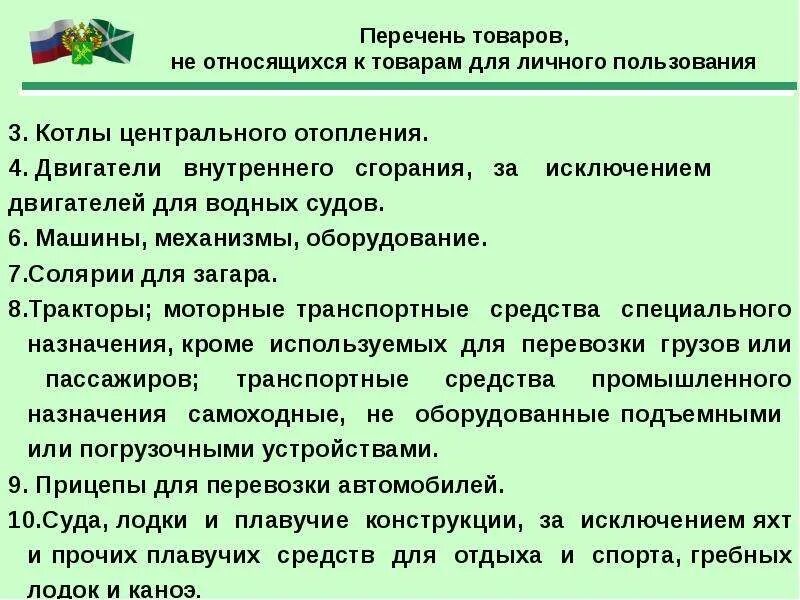 Перечень товаров,
не относящихся к товарам для личного пользования

3. Котлы центрального отопления.

4. Двигатели внутреннего сгорания, за исключением двигателей для водных судов.

6. Машины, механизмы, оборудование.

7.Солярии для загара.

8.Тракторы; моторные транспортные средства специального назначения, кроме используемых для перевозки грузов или пассажиров; транспортные средства промышленного назначения самоходные, не оборудованные подъемными или погрузочными устройствами.

9. Прицепы для перевозки автомобилей.

10.Суда, лодки и плавучие конструкции, за исключением яхт и прочих плавучих средств для отдыха и спорта, гребных лодок и каноэ.